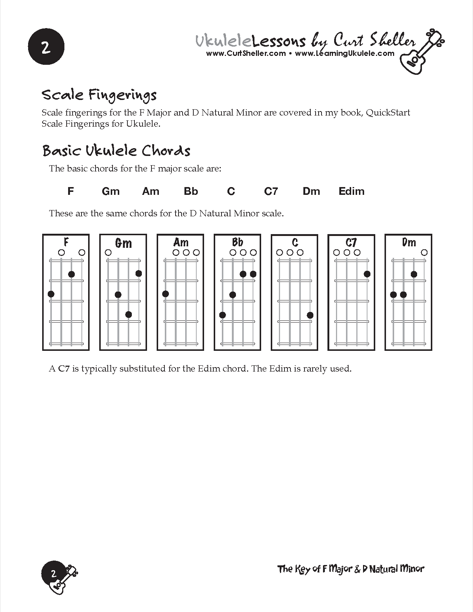 2

UkuleleLessons by Curt Sheller
www.CurtSheller.com • www.LearningUkulele.com

Scale Fingerings

Scale fingerings for the F Major and D Natural Minor are covered in my book, QuickStart Scale Fingerings for Ukulele.

Basic Ukulele Chords

The basic chords for the F major scale are:

F Gm Am Bb C C7 Dm Edim

These are the same chords for the D Natural Minor scale.

F Gm Am Bb C C7 Dm

A C7 is typically substituted for the Edim chord. The Edim is rarely used.

2

The Key of F Major & D Natural Minor